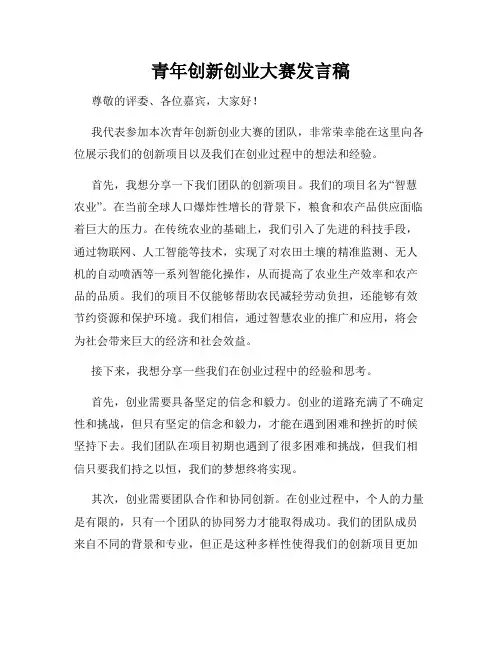 青年创新创业大赛发言稿

尊敬的评委、各位嘉宾，大家好！

我代表参加本次青年创新创业大赛的团队，非常荣幸能在这里向各位展示我们的创新项目以及我们在创业过程中的想法和经验。

首先，我想分享一下我们团队的创新项目。我们的项目名为“智慧农业”。在当前全球人口爆炸性增长的背景下，粮食和农产品供应面临着巨大的压力。在传统农业的基础上，我们引入了先进的科技手段，通过物联网、人工智能等技术，实现了对农田土壤的精准监测、无人机的自动喷洒等一系列智能化操作，从而提高了农业生产效率和农产品的品质。我们的项目不仅能够帮助农民减轻劳动负担，还能够有效节约资源和保护环境。我们相信，通过智慧农业的推广和应用，将会为社会带来巨大的经济和社会效益。

接下来，我想分享一些我们在创业过程中的经验和思考。

首先，创业需要具备坚定的信念和毅力。创业的道路充满了不确定性和挑战，但只有坚定的信念和毅力，才能在遇到困难和挫折的时候坚持下去。我们团队在项目初期也遇到了很多困难和挑战，但我们相信只要我们持之以恒，我们的梦想终将实现。

其次，创业需要团队合作和协同创新。在创业过程中，个人的力量是有限的，只有一个团队的协同努力才能取得成功。我们的团队成员来自不同的背景和专业，但正是这种多样性使得我们的创新项目更加